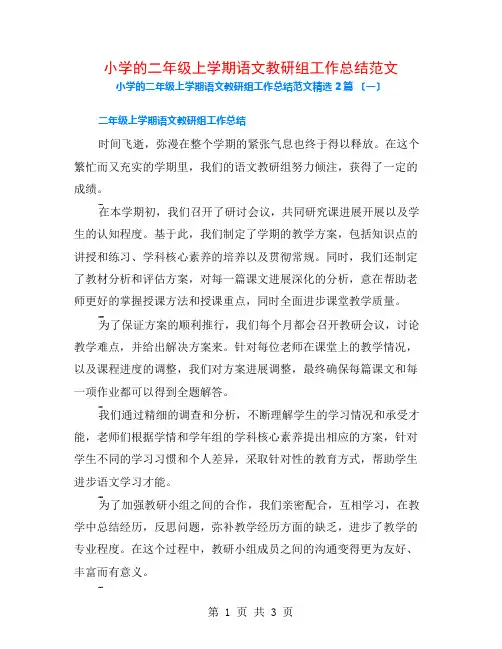 小学的二年级上学期语文教研组工作总结范文

小学的二年级上学期语文教研组工作总结范文精选 2 篇 〔一〕

二年级上学期语文教研组工作总结

时间飞逝，弥漫在整个学期的紧张气息也终于得以释放。在这个繁忙而又充实的学期里，我们的语文教研组努力倾注，获得了一定的成绩。

在本学期初，我们召开了研讨会议，共同研究课进展开展以及学生的认知程度。基于此，我们制定了学期的教学方案，包括知识点的讲授和练习、学科核心素养的培养以及贯彻常规。同时，我们还制定了教材分析和评估方案，对每一篇课文进展深化的分析，意在帮助老师更好的掌握授课方法和授课重点，同时全面进步课堂教学质量。

为了保证方案的顺利推行，我们每个月都会召开教研会议，讨论教学难点，并给出解决方案来。针对每位老师在课堂上的教学情况，以及课程进度的调整，我们对方案进展调整，最终确保每篇课文和每一项作业都可以得到全题解答。

我们通过精细的调查和分析，不断理解学生的学习情况和承受才能，老师们根据学情和学年组的学科核心素养提出相应的方案，针对学生不同的学习习惯和个人差异，采取针对性的教育方式，帮助学生进步语文学习才能。

为了加强教研小组之间的合作，我们亲密配合，互相学习，在教学中总结经历，反思问题，弥补教学经历方面的缺乏，进步了教学的专业程度。在这个过程中，教研小组成员之间的沟通变得更为友好、丰富而有意义。

第 1 页 共 3 页